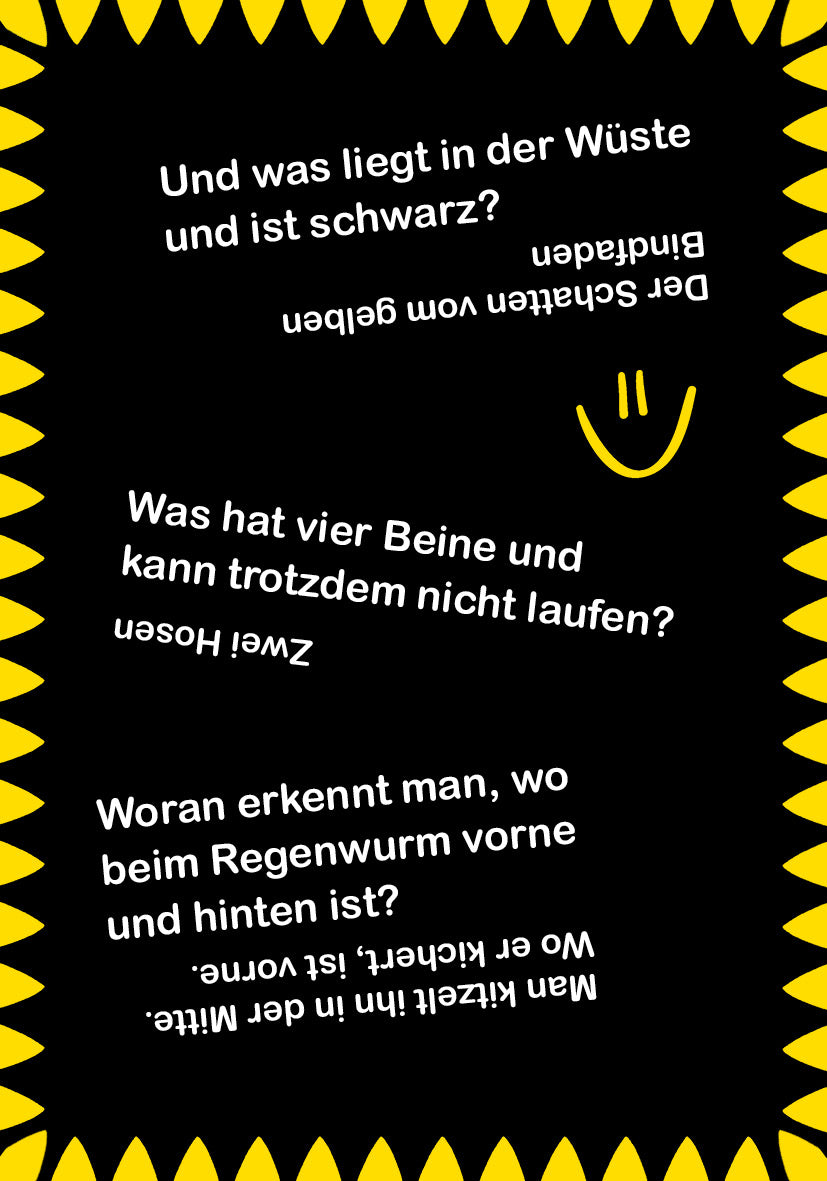 Und was liegt in der Wüste und ist schwarz?

Der Schatten vom gelben Bindfaden

Was hat vier Beine und kann trotzdem nicht laufen?

Zwei Hosen

Woran erkennt man, wo beim Regenwurm vorne und hinten ist?

Man kitzelt ihn in der Mitte. Wo er kichert, ist vorne.